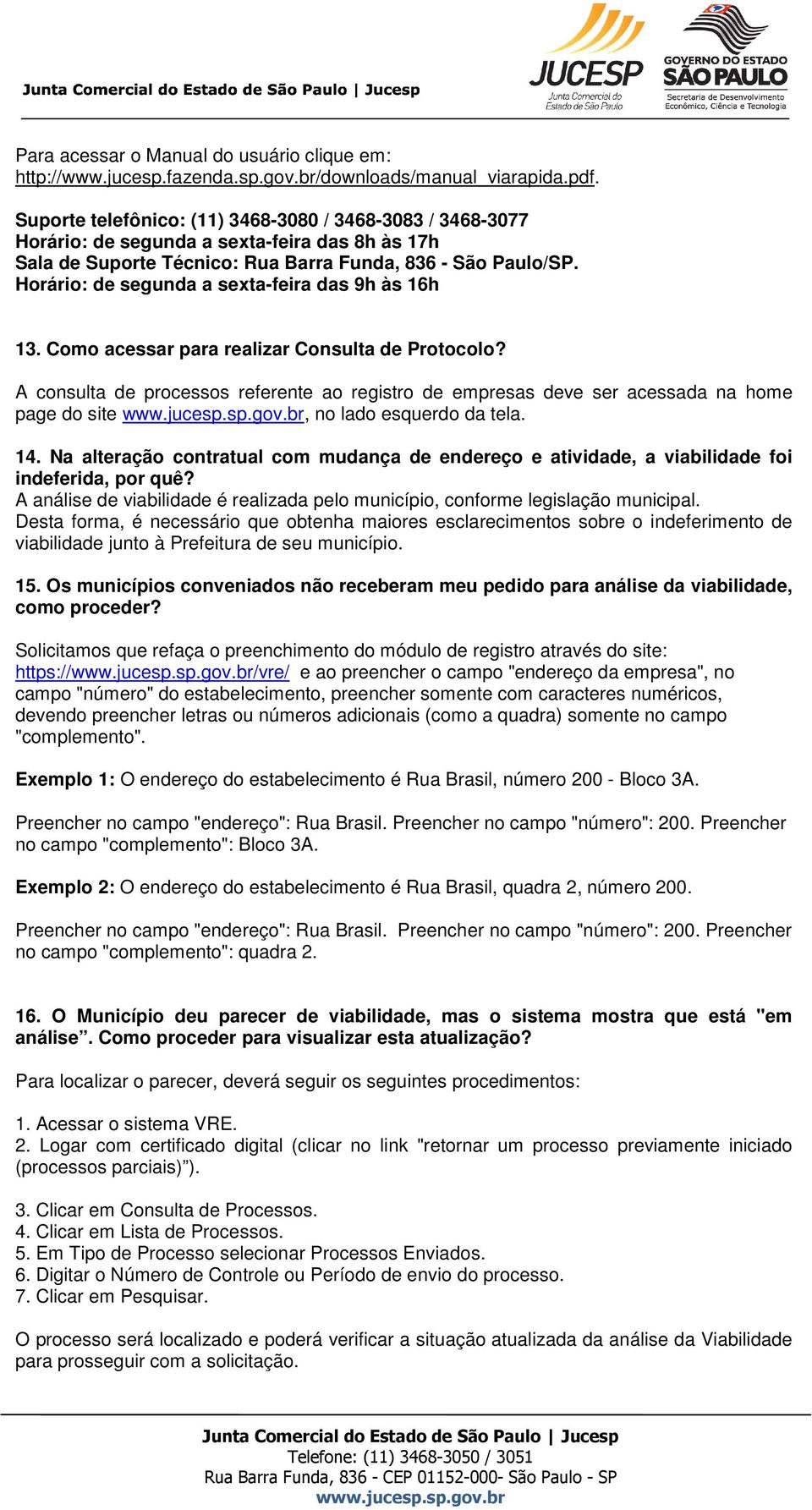 Junta Comercial do Estado de São Paulo | Jucesp

JUCESP
Junta Comercial do
Estado de São Paulo

GOVERNO DO ESTADO
SÃO PAULO
Secretaria de Desenvolvimento
Econômico, Ciência e Tecnologia

Para acessar o Manual do usuário clique em:
http://www.jucesp.fazenda.sp.gov.br/downloads/manual_viarapida.pdf.

Suporte telefônico: (11) 3468-3080 / 3468-3083 / 3468-3077
Horário: de segunda a sexta-feira das 8h às 17h
Sala de Suporte Técnico: Rua Barra Funda, 836 - São Paulo/SP.
Horário: de segunda a sexta-feira das 9h às 16h

13. Como acessar para realizar Consulta de Protocolo?

A consulta de processos referente ao registro de empresas deve ser acessada na home page do site www.jucesp.sp.gov.br, no lado esquerdo da tela.

14. Na alteração contratual com mudança de endereço e atividade, a viabilidade foi indeferida, por quê?
A análise de viabilidade é realizada pelo município, conforme legislação municipal.
Desta forma, é necessário que obtenha maiores esclarecimentos sobre o indeferimento de viabilidade junto à Prefeitura de seu município.

15. Os municípios conveniados não receberam meu pedido para análise da viabilidade, como proceder?

Solicitamos que refaça o preenchimento do módulo de registro através do site: https://www.jucesp.sp.gov.br/vre/ e ao preencher o campo "endereço da empresa", no campo "número" do estabelecimento, preencher somente com caracteres numéricos, devendo preencher letras ou números adicionais (como a quadra) somente no campo "complemento".

Exemplo 1: O endereço do estabelecimento é Rua Brasil, número 200 - Bloco 3A.

Preencher no campo "endereço": Rua Brasil. Preencher no campo "número": 200. Preencher no campo "complemento": Bloco 3A.

Exemplo 2: O endereço do estabelecimento é Rua Brasil, quadra 2, número 200.

Preencher no campo "endereço": Rua Brasil. Preencher no campo "número": 200. Preencher no campo "complemento": quadra 2.

16. O Município deu parecer de viabilidade, mas o sistema mostra que está "em análise”. Como proceder para visualizar esta atualização?

Para localizar o parecer, deverá seguir os seguintes procedimentos:

1. Acessar o sistema VRE.
2. Logar com certificado digital (clicar no link "retornar um processo previamente iniciado (processos parciais)”).

3. Clicar em Consulta de Processos.
4. Clicar em Lista de Processos.
5. Em Tipo de Processo selecionar Processos Enviados.
6. Digitar o Número de Controle ou Período de envio do processo.
7. Clicar em Pesquisar.

O processo será localizado e poderá verificar a situação atualizada da análise da Viabilidade para prosseguir com a solicitação.

Junta Comercial do Estado de São Paulo | Jucesp
Telefone: (11) 3468-3050 / 3051
Rua Barra Funda, 836 - CEP 01152-000- São Paulo - SP
www.jucesp.sp.gov.br